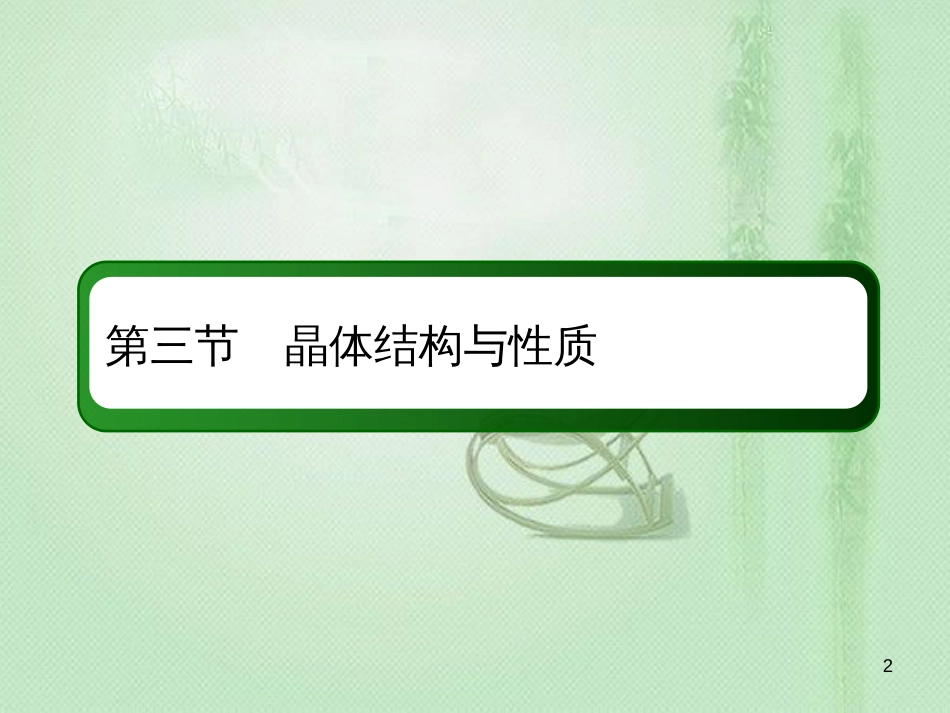 第三节　晶体结构与性质

2